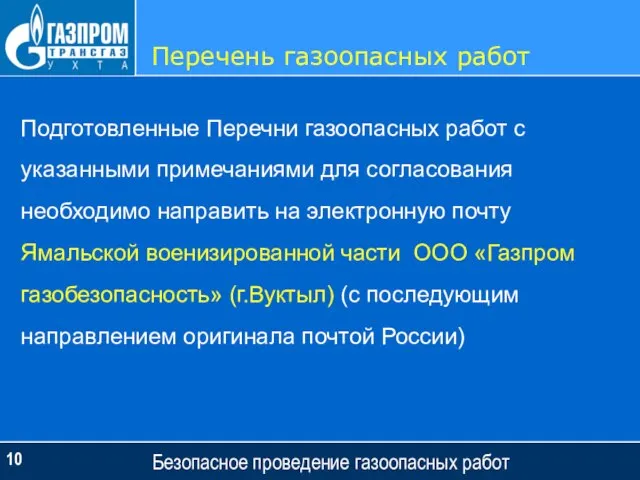 ГАЗПРОМ
ТРАНСГАЗ
УХТА

Перечень газоопасных работ

Подготовленные Перечни газоопасных работ с указанными примечаниями для согласования необходимо направить на электронную почту Ямальской военизированной части ООО «Газпром газобезопасность» (г.Вуктыл) (с последующим направлением оригинала почтой России)

10

Безопасное проведение газоопасных работ